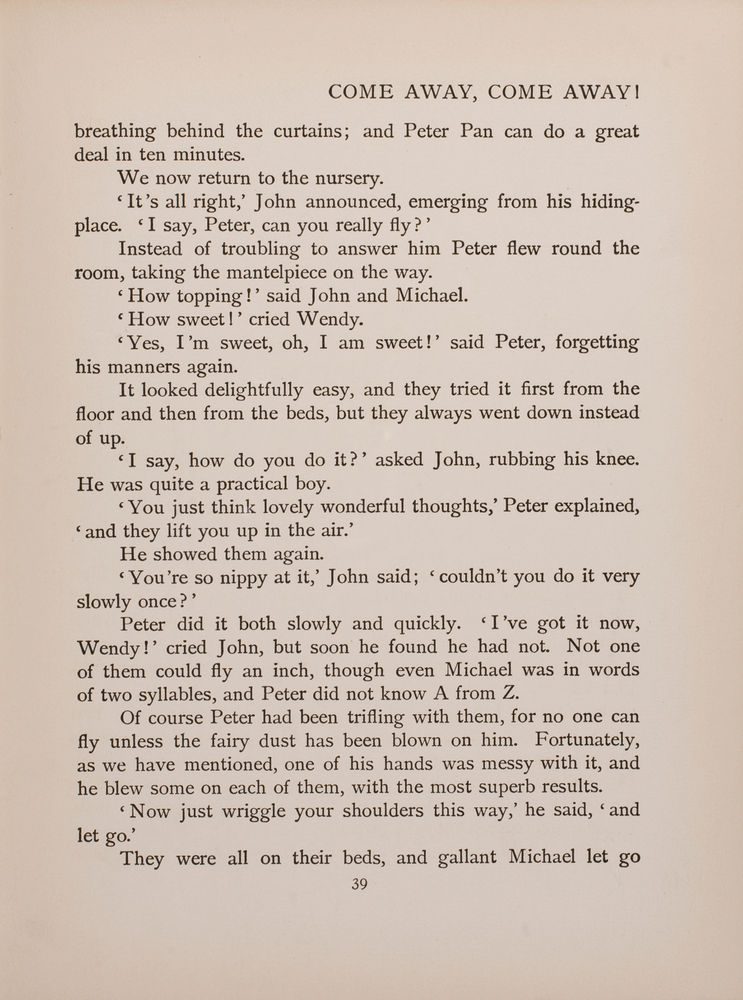 COME AWAY, COME AWAY!

breathing behind the curtains; and Peter Pan can do a great deal in ten minutes.

We now return to the nursery.

'It's all right,' John announced, emerging from his hiding-place. 'I say, Peter, can you really fly?'

Instead of troubling to answer him Peter flew round the room, taking the mantelpiece on the way.

'How topping!' said John and Michael.

'How sweet!' cried Wendy.

'Yes, I'm sweet, oh, I am sweet!' said Peter, forgetting his manners again.

It looked delightfully easy, and they tried it first from the floor and then from the beds, but they always went down instead of up.

'I say, how do you do it?' asked John, rubbing his knee. He was quite a practical boy.

'You just think lovely wonderful thoughts,' Peter explained, 'and they lift you up in the air.'

He showed them again.

'You're so nippy at it,' John said; 'couldn't you do it very slowly once?'

Peter did it both slowly and quickly. 'I've got it now, Wendy!' cried John, but soon he found he had not. Not one of them could fly an inch, though even Michael was in words of two syllables, and Peter did not know A from Z.

Of course Peter had been trifling with them, for no one can fly unless the fairy dust has been blown on him. Fortunately, as we have mentioned, one of his hands was messy with it, and he blew some on each of them, with the most superb results.

'Now just wriggle your shoulders this way,' he said, 'and let go.'

They were all on their beds, and gallant Michael let go

39